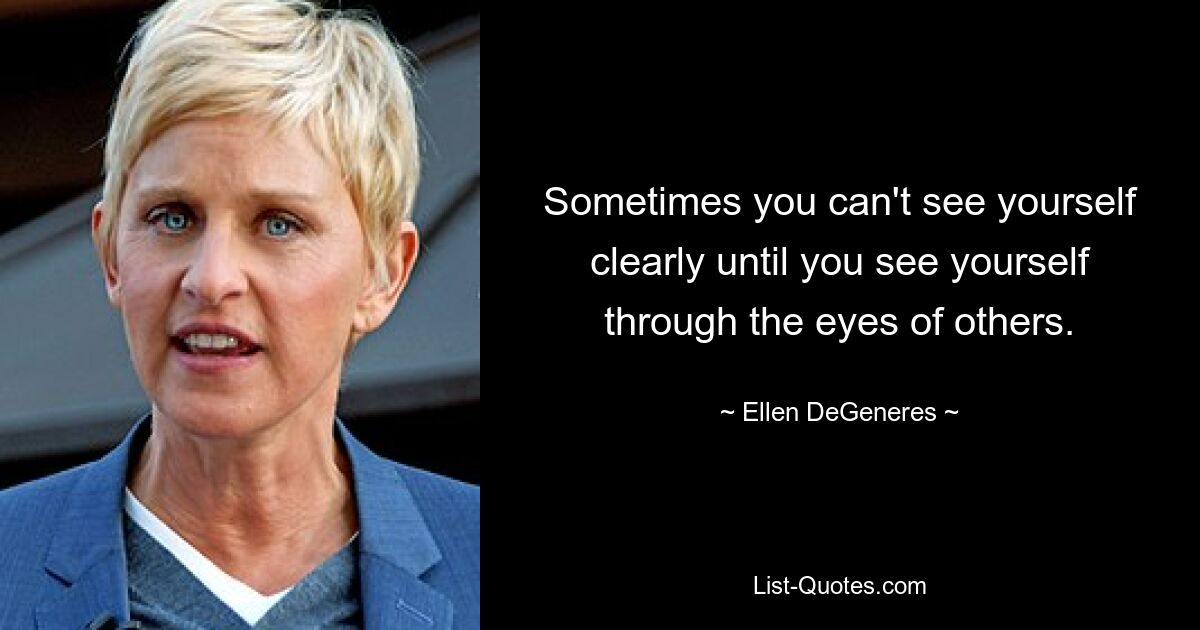 Sometimes you can't see yourself clearly until you see yourself through the eyes of others.

~ Ellen DeGeneres ~

List-Quotes.com